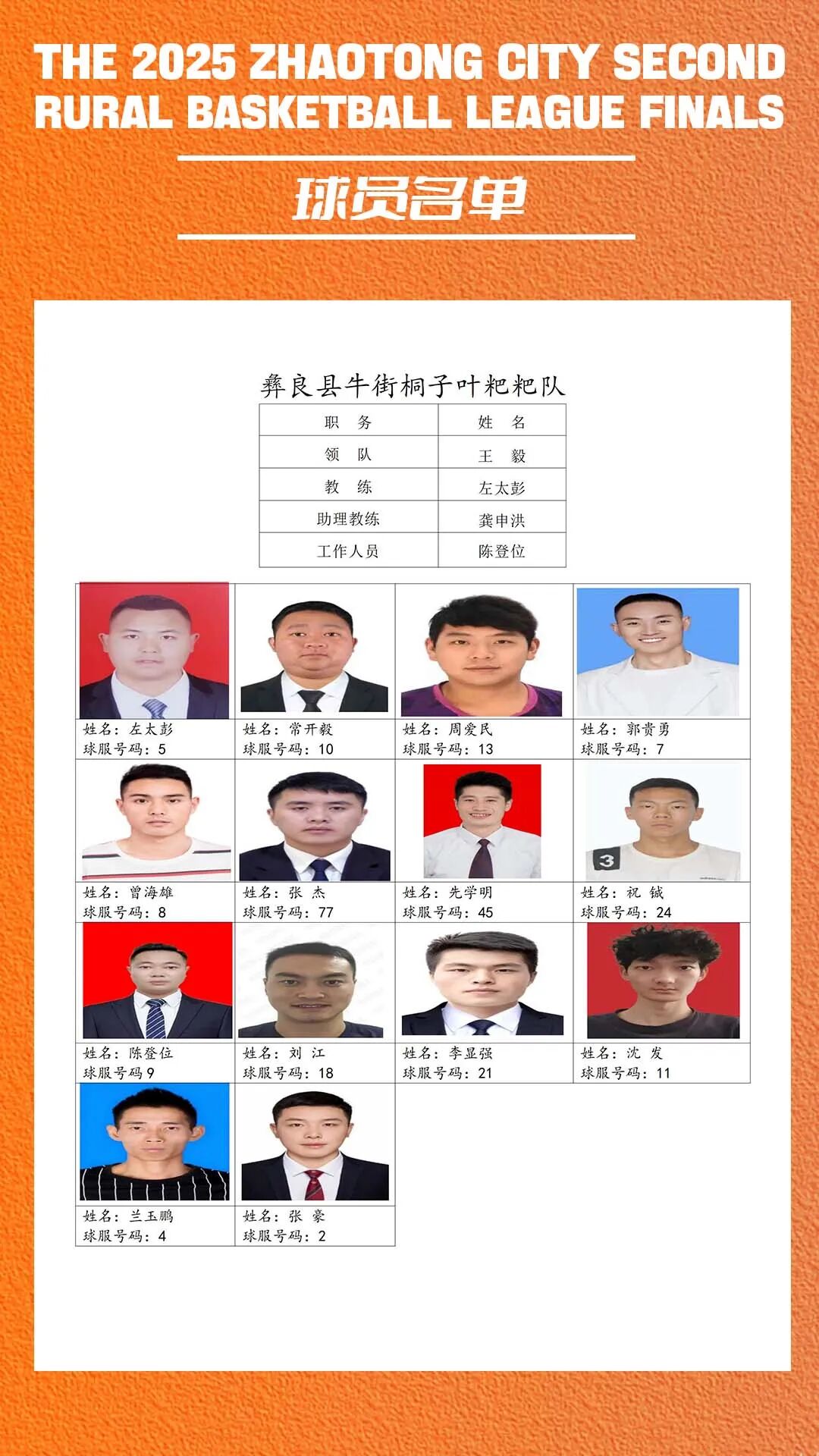 THE 2025 ZHAOTONG CITY SECOND RURAL BASKETBALL LEAGUE FINALS

球员名单

彝良县牛街桐子叶粑粑队

| 职　务 | 姓　名 |
|---|---|
| 领　队 | 王　毅 |
| 教　练 | 左太彭 |
| 助理教练 | 龚申洪 |
| 工作人员 | 陈登位 |

姓名：左太彭
球服号码：5

姓名：常开毅
球服号码：10

姓名：周爱民
球服号码：13

姓名：郭贵勇
球服号码：7

姓名：曾海雄
球服号码：8

姓名：张　杰
球服号码：77

姓名：先学明
球服号码：45

姓名：祝　铖
球服号码：24

姓名：陈登位
球服号码9

姓名：刘　江
球服号码：18

姓名：李显强
球服号码：21

姓名：沈　发
球服号码：11

姓名：兰玉鹏
球服号码：4

姓名：张　豪
球服号码：2